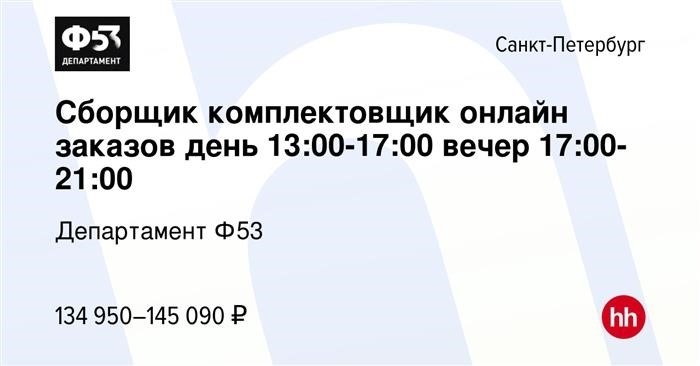 Ф53
ДЕПАРТАМЕНТ

Санкт-Петербург

Сборщик комплектовщик онлайн заказов день 13:00-17:00 вечер 17:00-21:00

Департамент Ф53

134 950–145 090 ₽

hh